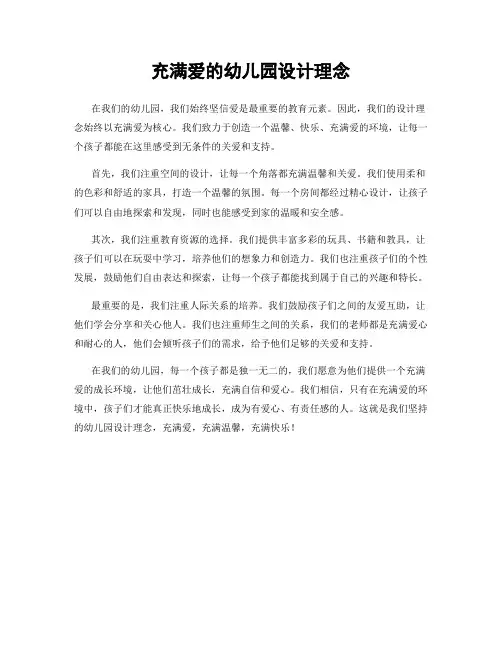 充满爱的幼儿园设计理念

在我们的幼儿园，我们始终坚信爱是最重要的教育元素。因此，我们的设计理念始终以充满爱为核心。我们致力于创造一个温馨、快乐、充满爱的环境，让每一个孩子都能在这里感受到无条件的关爱和支持。

首先，我们注重空间的设计，让每一个角落都充满温馨和关爱。我们使用柔和的色彩和舒适的家具，打造一个温馨的氛围。每一个房间都经过精心设计，让孩子们可以自由地探索和发现，同时也能感受到家的温暖和安全感。

其次，我们注重教育资源的选择。我们提供丰富多彩的玩具、书籍和教具，让孩子们可以在玩耍中学习，培养他们的想象力和创造力。我们也注重孩子们的个性发展，鼓励他们自由表达和探索，让每一个孩子都能找到属于自己的兴趣和特长。

最重要的是，我们注重人际关系的培养。我们鼓励孩子们之间的友爱互助，让他们学会分享和关心他人。我们也注重师生之间的关系，我们的老师都是充满爱心和耐心的人，他们会倾听孩子们的需求，给予他们足够的关爱和支持。

在我们的幼儿园，每一个孩子都是独一无二的，我们愿意为他们提供一个充满爱的成长环境，让他们茁壮成长，充满自信和爱心。我们相信，只有在充满爱的环境中，孩子们才能真正快乐地成长，成为有爱心、有责任感的人。这就是我们坚持的幼儿园设计理念，充满爱，充满温馨，充满快乐！